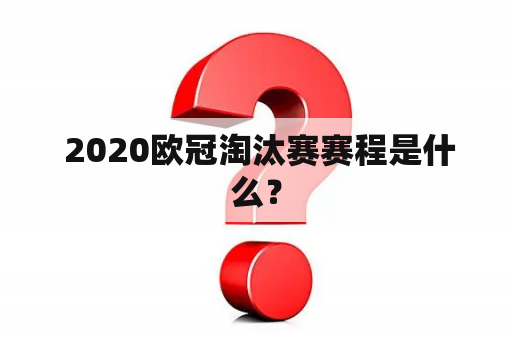 2020欧冠淘汰赛赛程是什么？